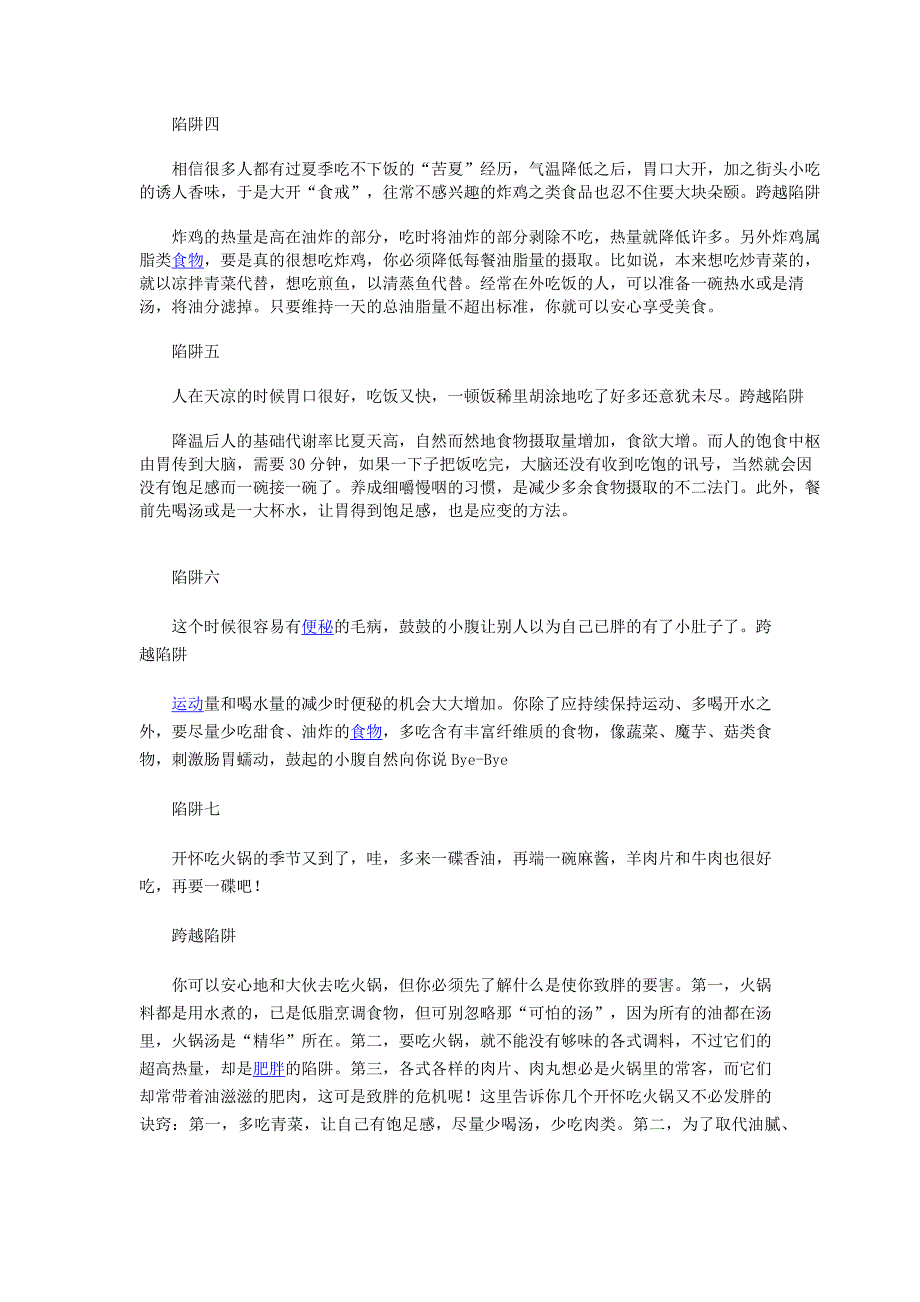 陷阱四

相信很多人都有过夏季吃不下饭的“苦夏”经历，气温降低之后，胃口大开，加之街头小吃的诱人香味，于是大开“食戒”，往常不感兴趣的炸鸡之类食品也忍不住要大块朵颐。跨越陷阱

炸鸡的热量是高在油炸的部分，吃时将油炸的部分剥除不吃，热量就降低许多。另外炸鸡属脂类食物，要是真的很想吃炸鸡，你必须降低每餐油脂量的摄取。比如说，本来想吃炒青菜的，就以凉拌青菜代替，想吃煎鱼，以清蒸鱼代替。经常在外吃饭的人，可以准备一碗热水或是清汤，将油分滤掉。只要维持一天的总油脂量不超出标准，你就可以安心享受美食。

陷阱五

人在天凉的时候胃口很好，吃饭又快，一顿饭稀里胡涂地吃了好多还意犹未尽。跨越陷阱

降温后人的基础代谢率比夏天高，自然而然地食物摄取量增加，食欲大增。而人的饱食中枢由胃传到大脑，需要 30 分钟，如果一下子把饭吃完，大脑还没有收到吃饱的讯号，当然就会因没有饱足感而一碗接一碗了。养成细嚼慢咽的习惯，是减少多余食物摄取的不二法门。此外，餐前先喝汤或是一大杯水，让胃得到饱足感，也是应变的方法。

陷阱六

这个时候很容易有便秘的毛病，鼓鼓的小腹让别人以为自己已胖的有了小肚子了。跨越陷阱

运动量和喝水量的减少时便秘的机会大大增加。你除了应持续保持运动、多喝开水之外，要尽量少吃甜食、油炸的食物，多吃含有丰富纤维质的食物，像蔬菜、魔芋、菇类食物，刺激肠胃蠕动，鼓起的小腹自然向你说 Bye-Bye

陷阱七

开怀吃火锅的季节又到了，哇，多来一碟香油，再端一碗麻酱，羊肉片和牛肉也很好吃，再要一碟吧！

跨越陷阱

你可以安心地和大伙去吃火锅，但你必须先了解什么是使你致胖的要害。第一，火锅料都是用水煮的，已是低脂烹调食物，但可别忽略那“可怕的汤”，因为所有的油都在汤里，火锅汤是“精华”所在。第二，要吃火锅，就不能没有够味的各式调料，不过它们的超高热量，却是肥胖的陷阱。第三，各式各样的肉片、肉丸想必是火锅里的常客，而它们却常带着油滋滋的肥肉，这可是致胖的危机呢！这里告诉你几个开怀吃火锅又不必发胖的诀窍：第一，多吃青菜，让自己有饱足感，尽量少喝汤，少吃肉类。第二，为了取代油腻、